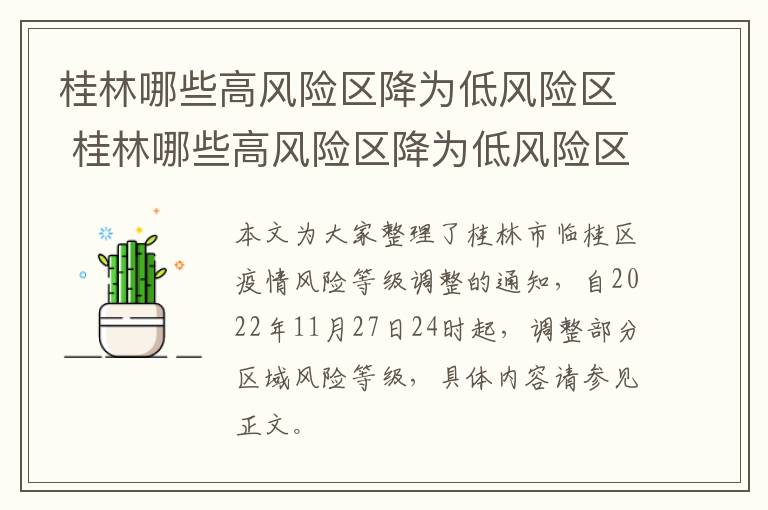 桂林哪些高风险区降为低风险区
桂林哪些高风险区降为低风险区

本文为大家整理了桂林市临桂区疫情风险等级调整的通知，自2022年11月27日24时起，调整部分区域风险等级，具体内容请参见正文。